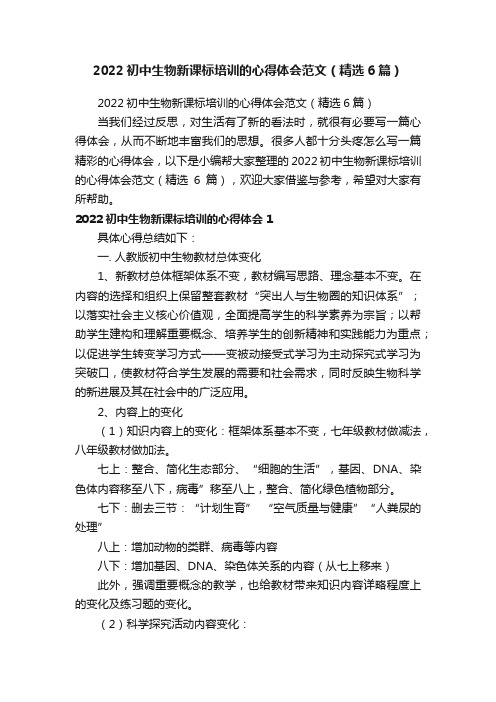 2022 初中生物新课标培训的心得体会范文（精选 6 篇）

2022 初中生物新课标培训的心得体会范文（精选 6 篇）

当我们经过反思，对生活有了新的看法时，就很有必要写一篇心得体会，从而不断地丰富我们的思想。很多人都十分头疼怎么写一篇精彩的心得体会，以下是小编帮大家整理的 2022 初中生物新课标培训的心得体会范文（精选 6 篇），欢迎大家借鉴与参考，希望对大家有所帮助。

2022 初中生物新课标培训的心得体会 1

具体心得总结如下：

一. 人教版初中生物教材总体变化

1、新教材总体框架体系不变，教材编写思路、理念基本不变。在内容的选择和组织上保留整套教材“突出人与生物圈的知识体系”；以落实社会主义核心价值观，全面提高学生的科学素养为宗旨；以帮助学生建构和理解重要概念、培养学生的创新精神和实践能力为重点；以促进学生转变学习方式——变被动接受式学习为主动探究式学习为突破口，使教材符合学生发展的需要和社会需求，同时反映生物科学的新进展及其在社会中的广泛应用。

2、内容上的变化

（1）知识内容上的变化：框架体系基本不变，七年级教材做减法，八年级教材做加法。

七上：整合、简化生态部分、“细胞的生活”，基因、DNA、染色体内容移至八下，病毒”移至八上，整合、简化绿色植物部分。

七下：删去三节：“计划生育” “空气质量与健康” “人粪尿的处理”

八上：增加动物的类群、病毒等内容

八下：增加基因、DNA、染色体关系的内容（从七上移来）

此外，强调重要概念的教学，也给教材带来知识内容详略程度上的变化及练习题的变化。

（2）科学探究活动内容变化：